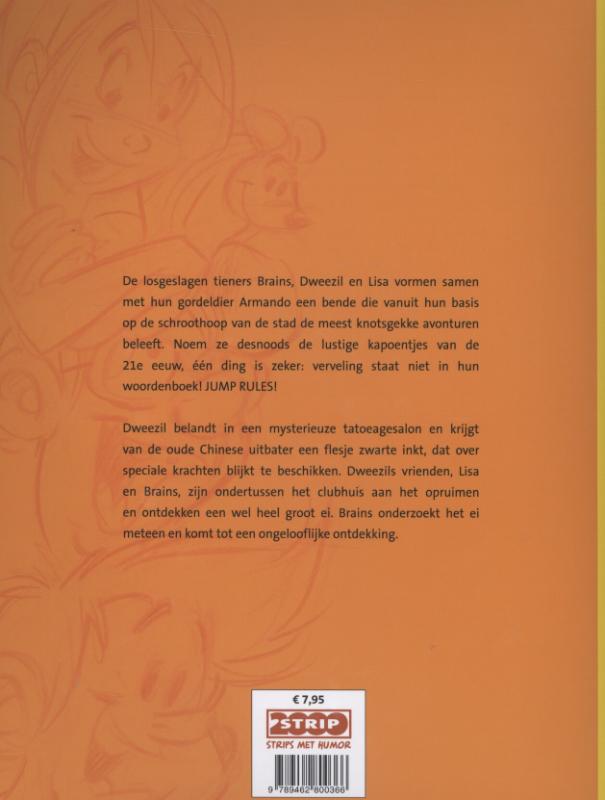 De losgeslagen tieners Brains, Dweezil en Lisa vormen samen met hun gordeldier Armando een bende die vanuit hun basis op de schroothoop van de stad de meest knotsgekke avonturen beleeft. Noem ze desnoods de lustige kapoentjes van de 21e eeuw, één ding is zeker: verveling staat niet in hun woordenboek! JUMP RULES!

Dweezil belandt in een mysterieuze tatoeagesalon en krijgt van de oude Chinese uitbater een flesje zwarte inkt, dat over speciale krachten blijkt te beschikken. Dweezils vrienden, Lisa en Brains, zijn ondertussen het clubhuis aan het opruimen en ontdekken een wel heel groot ei. Brains onderzoekt het ei meteen en komt tot een ongelooflijke ontdekking.

€ 7,95
STRIP
STRIPS MET HUMOR
9 789462 800366